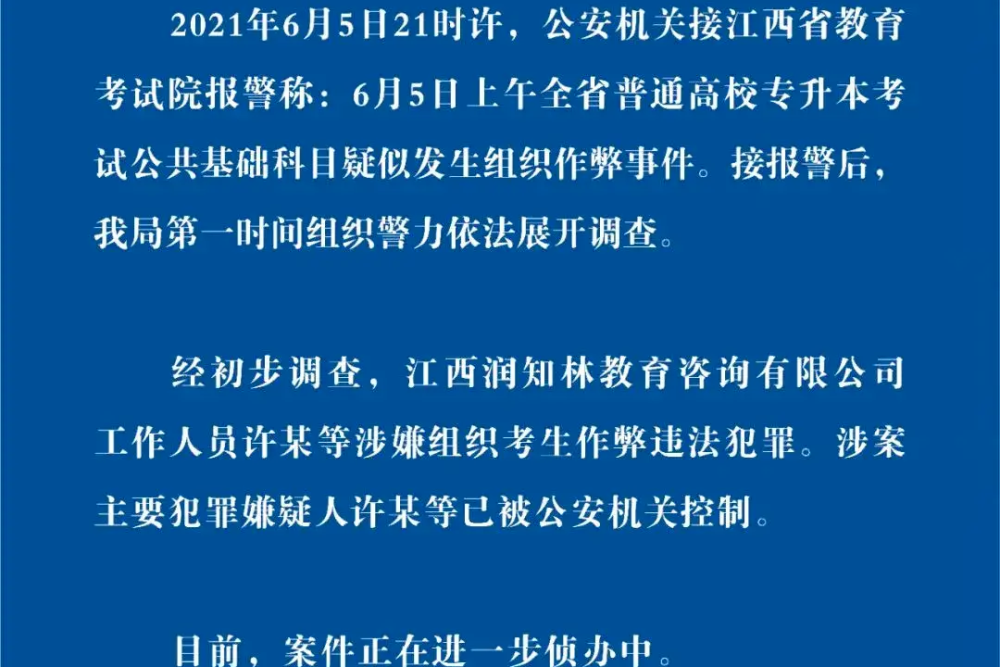 2021年6月5日21时许，公安机关接江西省教育考试院报警称：6月5日上午全省普通高校专升本考试公共基础科目疑似发生组织作弊事件。接报警后，我局第一时间组织警力依法展开调查。

经初步调查，江西润知林教育咨询有限公司工作人员许某等涉嫌组织考生作弊违法犯罪。涉案主要犯罪嫌疑人许某等已被公安机关控制。

目前，案件正在进一步侦办中。